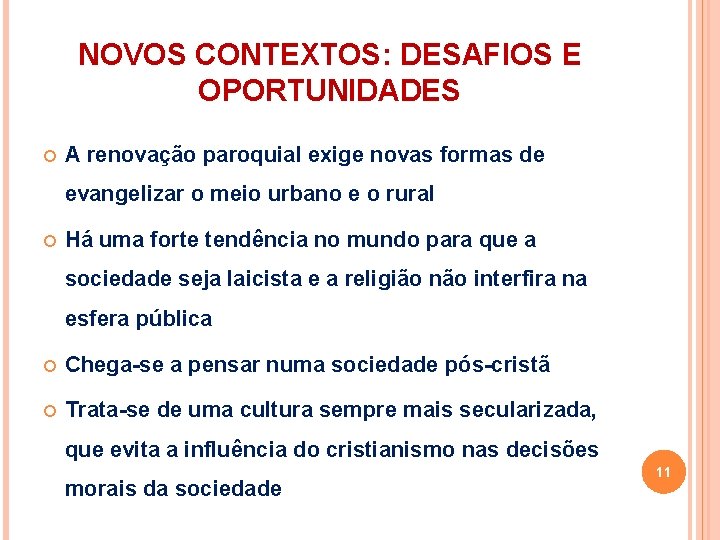 NOVOS CONTEXTOS: DESAFIOS E OPORTUNIDADES

A renovação paroquial exige novas formas de evangelizar o meio urbano e o rural

Há uma forte tendência no mundo para que a sociedade seja laicista e a religião não interfira na esfera pública

Chega-se a pensar numa sociedade pós-cristã

Trata-se de uma cultura sempre mais secularizada, que evita a influência do cristianismo nas decisões morais da sociedade

11